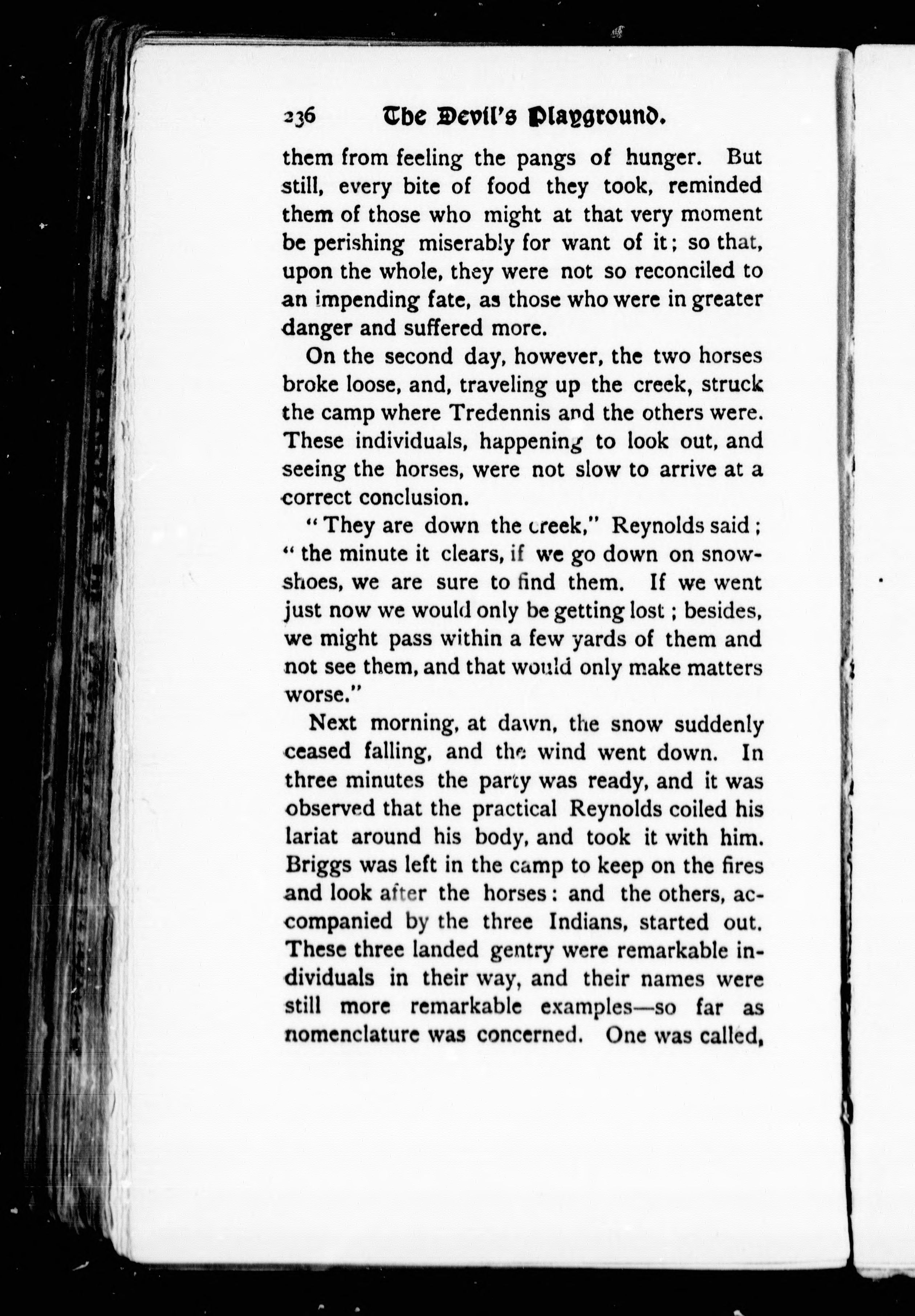 236 The Devil's Playground.

them from feeling the pangs of hunger. But still, every bite of food they took, reminded them of those who might at that very moment be perishing miserably for want of it; so that, upon the whole, they were not so reconciled to an impending fate, as those who were in greater danger and suffered more.

On the second day, however, the two horses broke loose, and, traveling up the creek, struck the camp where Tredennis and the others were. These individuals, happening to look out, and seeing the horses, were not slow to arrive at a correct conclusion.

"They are down the creek," Reynolds said; "the minute it clears, if we go down on snowshoes, we are sure to find them. If we went just now we would only be getting lost; besides, we might pass within a few yards of them and not see them, and that would only make matters worse."

Next morning, at dawn, the snow suddenly ceased falling, and the wind went down. In three minutes the party was ready, and it was observed that the practical Reynolds coiled his lariat around his body, and took it with him. Briggs was left in the camp to keep on the fires and look after the horses: and the others, accompanied by the three Indians, started out. These three landed gentry were remarkable individuals in their way, and their names were still more remarkable examples—so far as nomenclature was concerned. One was called,